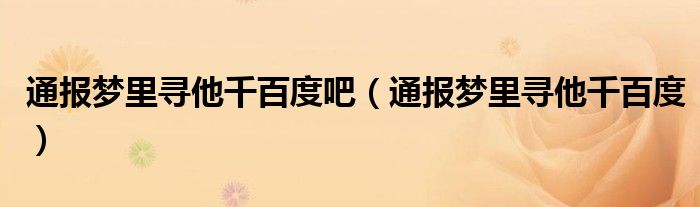 通报梦里寻他千百度吧（通报梦里寻他千百度）